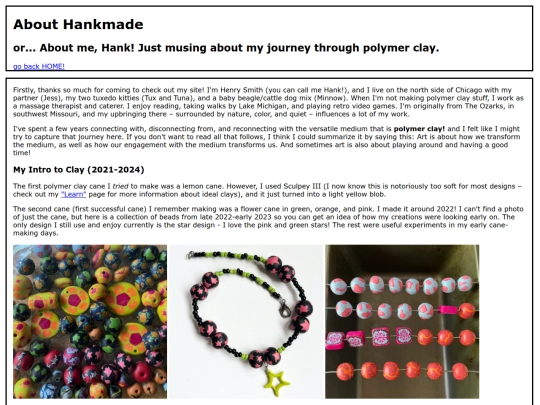 About Hankmade

or... About me, Hank! Just musing about my journey through polymer clay.

go back HOME!

Firstly, thanks so much for coming to check out my site! I'm Henry Smith (you can call me Hank!), and I live on the north side of Chicago with my partner (Jess), my two tuxedo kitties (Tux and Tuna), and a baby beagle/cattle dog mix (Minnow). When I'm not making polymer clay stuff, I work as a massage therapist and caterer. I enjoy reading, taking walks by Lake Michigan, and playing retro video games. I'm originally from The Ozarks, in southwest Missouri, and my upbringing there – surrounded by nature, color, and quiet – influences a lot of my work.

I've spent a few years connecting with, disconnecting from, and reconnecting with the versatile medium that is polymer clay! and I felt like I might try to capture that journey here. If you don't want to read all that follows, I think I could summarize it by saying this: Art is about how we transform the medium, as well as how our engagement with the medium transforms us. And sometimes art is also about playing around and having a good time!

My Intro to Clay (2021-2024)

The first polymer clay cane I tried to make was a lemon cane. However, I used Sculpey III (I now know this is notoriously too soft for most designs – check out my "Learn" page for more information about ideal clays), and it just turned into a light yellow blob.

The second cane (first successful cane) I remember making was a flower cane in green, orange, and pink. I made it around 2022! I can't find a photo of just the cane, but here is a collection of beads from late 2022-early 2023 so you can get an idea of how my creations were looking early on. The only design I still use and enjoy currently is the star design - I love the pink and green stars! The rest were useful experiments in my early cane-making days.